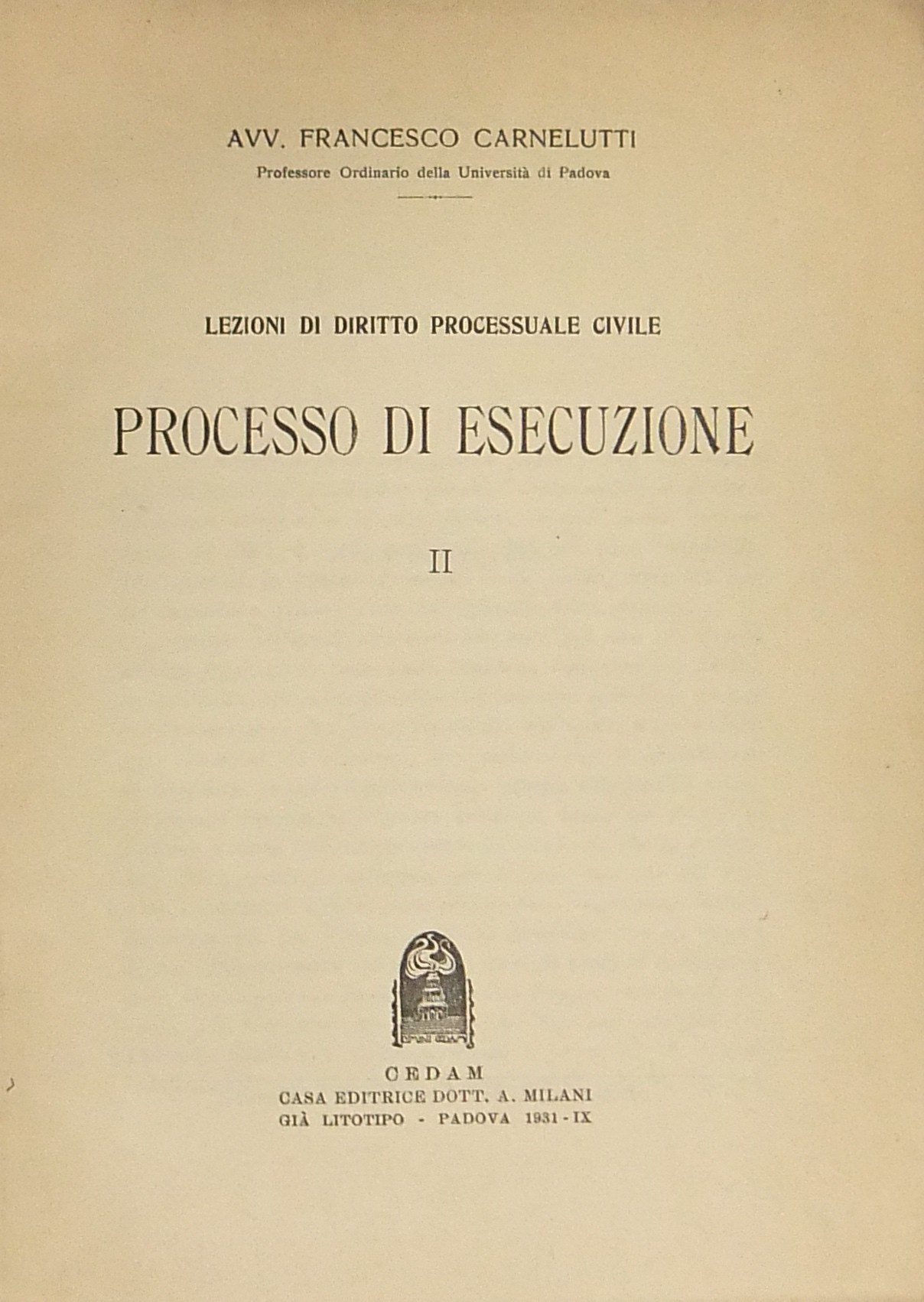 AVV. FRANCESCO CARNELUTTI
Professore Ordinario della Università di Padova

LEZIONI DI DIRITTO PROCESSUALE CIVILE

PROCESSO DI ESECUZIONE

II

CEDAM
CASA EDITRICE DOTT. A. MILANI
GIÀ LITOTIPO - PADOVA 1931 - IX